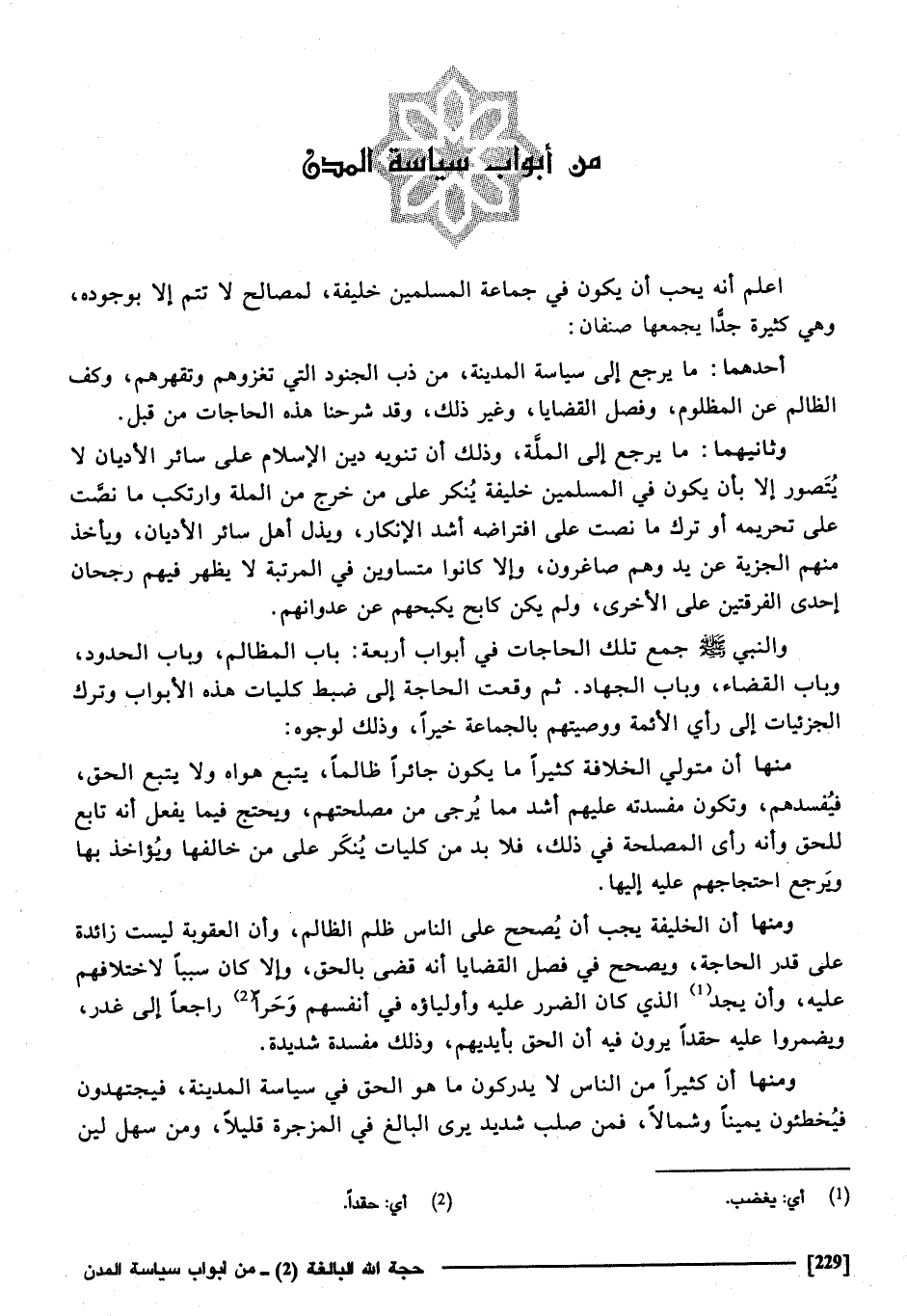 من أبواب سياسة المدن

اعلم أنه يجب أن يكون في جماعة المسلمين خليفة، لمصالح لا تتم إلا بوجوده، وهي كثيرة جدًّا يجمعها صنفان:

أحدهما: ما يرجع إلى سياسة المدينة، من ذب الجنود التي تغزوهم وتقهرهم، وكف الظالم عن المظلوم، وفصل القضايا، وغير ذلك، وقد شرحنا هذه الحاجات من قبل.

وثانيهما: ما يرجع إلى الملَّة، وذلك أن تنويه دين الإسلام على سائر الأديان لا يُتَصور إلا بأن يكون في المسلمين خليفة يُنكر على من خرج من الملة وارتكب ما نصَّت على تحريمه أو ترك ما نصت على افتراضه أشد الإنكار، ويذل أهل سائر الأديان، ويأخذ منهم الجزية عن يد وهم صاغرون، وإلا كانوا متساوين في المرتبة لا يظهر فيهم رجحان إحدى الفرقتين على الأخرى، ولم يكن كابح يكبحهم عن عدوانهم.

والنبي ﷺ جمع تلك الحاجات في أبواب أربعة: باب المظالم، وباب الحدود، وباب القضاء، وباب الجهاد. ثم وقعت الحاجة إلى ضبط كليات هذه الأبواب وترك الجزئيات إلى رأي الأئمة ووصيتهم بالجماعة خيراً، وذلك لوجوه:

منها أن متولي الخلافة كثيراً ما يكون جائراً ظالماً، يتبع هواه ولا يتبع الحق، فيُفسدهم، وتكون مفسدته عليهم أشد مما يُرجى من مصلحتهم، ويحتج فيما يفعل أنه تابع للحق وأنه رأى المصلحة في ذلك، فلا بد من كليات يُنكَر على من خالفها ويُؤاخذ بها ويَرجع احتجاجهم عليه إليها.

ومنها أن الخليفة يجب أن يُصحح على الناس ظلم الظالم، وأن العقوبة ليست زائدة على قدر الحاجة، ويصحح في فصل القضايا أنه قضى بالحق، وإلا كان سبباً لاختلافهم عليه، وأن يجد$^{(1)}$ الذي كان الضرر عليه وأولياؤه في أنفسهم وَحَراً$^{(2)}$ راجعاً إلى غدر، ويضمروا عليه حقداً يرون فيه أن الحق بأيديهم، وذلك مفسدة شديدة.

ومنها أن كثيراً من الناس لا يدركون ما هو الحق في سياسة المدينة، فيجتهدون فيُخطئون يميناً وشمالاً، فمن صلب شديد يرى البالغ في المزجرة قليلاً، ومن سهل لين

(1) أي: يغضب. (2) أي: حقداً.

[229] حجة الله البالغة (2) ـ من أبواب سياسة المدن